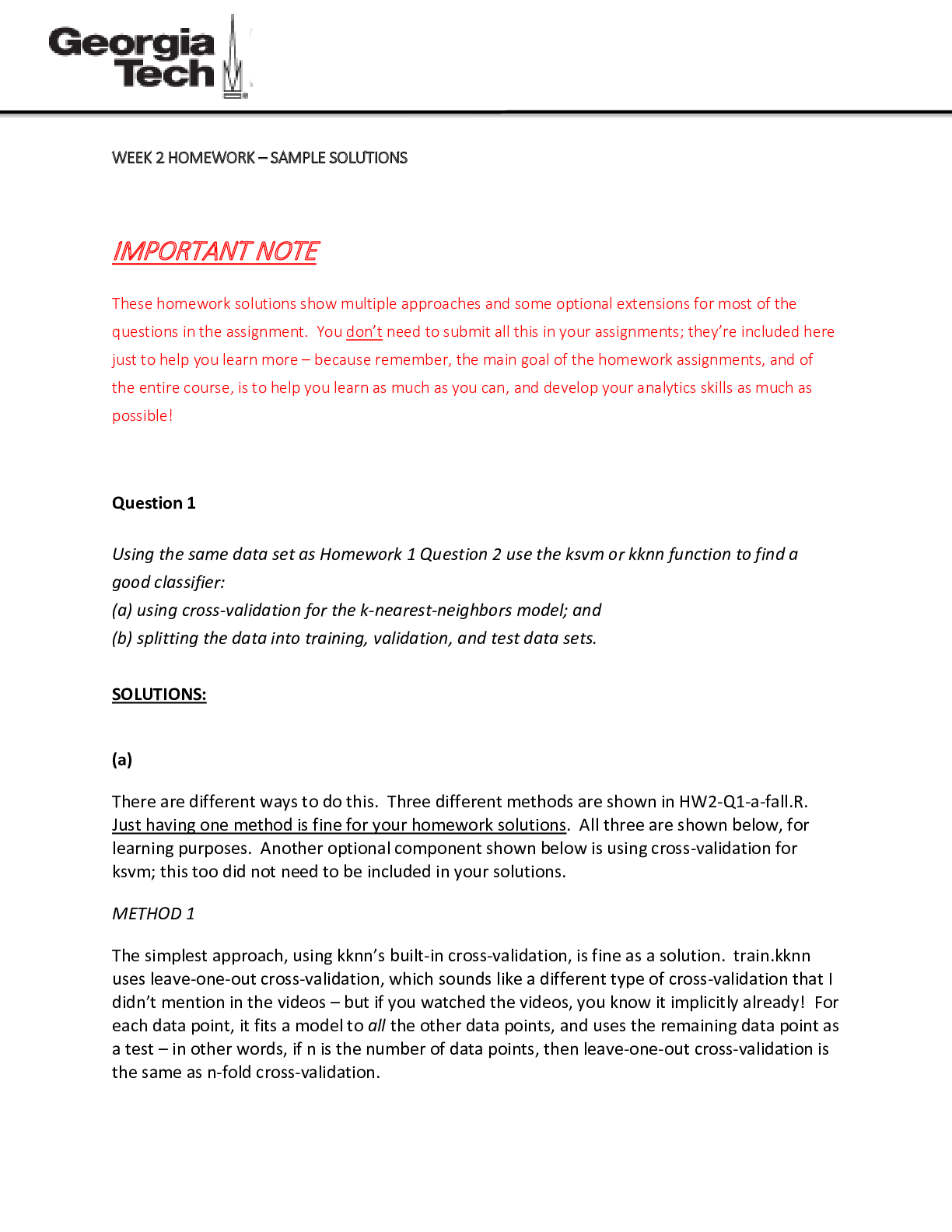 Georgia Tech

WEEK 2 HOMEWORK – SAMPLE SOLUTIONS

IMPORTANT NOTE

These homework solutions show multiple approaches and some optional extensions for most of the questions in the assignment. You don't need to submit all this in your assignments; they're included here just to help you learn more – because remember, the main goal of the homework assignments, and of the entire course, is to help you learn as much as you can, and develop your analytics skills as much as possible!

Question 1

Using the same data set as Homework 1 Question 2 use the ksvm or kknn function to find a good classifier:
(a) using cross-validation for the k-nearest-neighbors model; and
(b) splitting the data into training, validation, and test data sets.

SOLUTIONS:

(a)

There are different ways to do this. Three different methods are shown in HW2-Q1-a-fall.R. Just having one method is fine for your homework solutions. All three are shown below, for learning purposes. Another optional component shown below is using cross-validation for ksvm; this too did not need to be included in your solutions.

METHOD 1

The simplest approach, using kknn's built-in cross-validation, is fine as a solution. train.kknn uses leave-one-out cross-validation, which sounds like a different type of cross-validation that I didn't mention in the videos – but if you watched the videos, you know it implicitly already! For each data point, it fits a model to all the other data points, and uses the remaining data point as a test – in other words, if n is the number of data points, then leave-one-out cross-validation is the same as n-fold cross-validation.